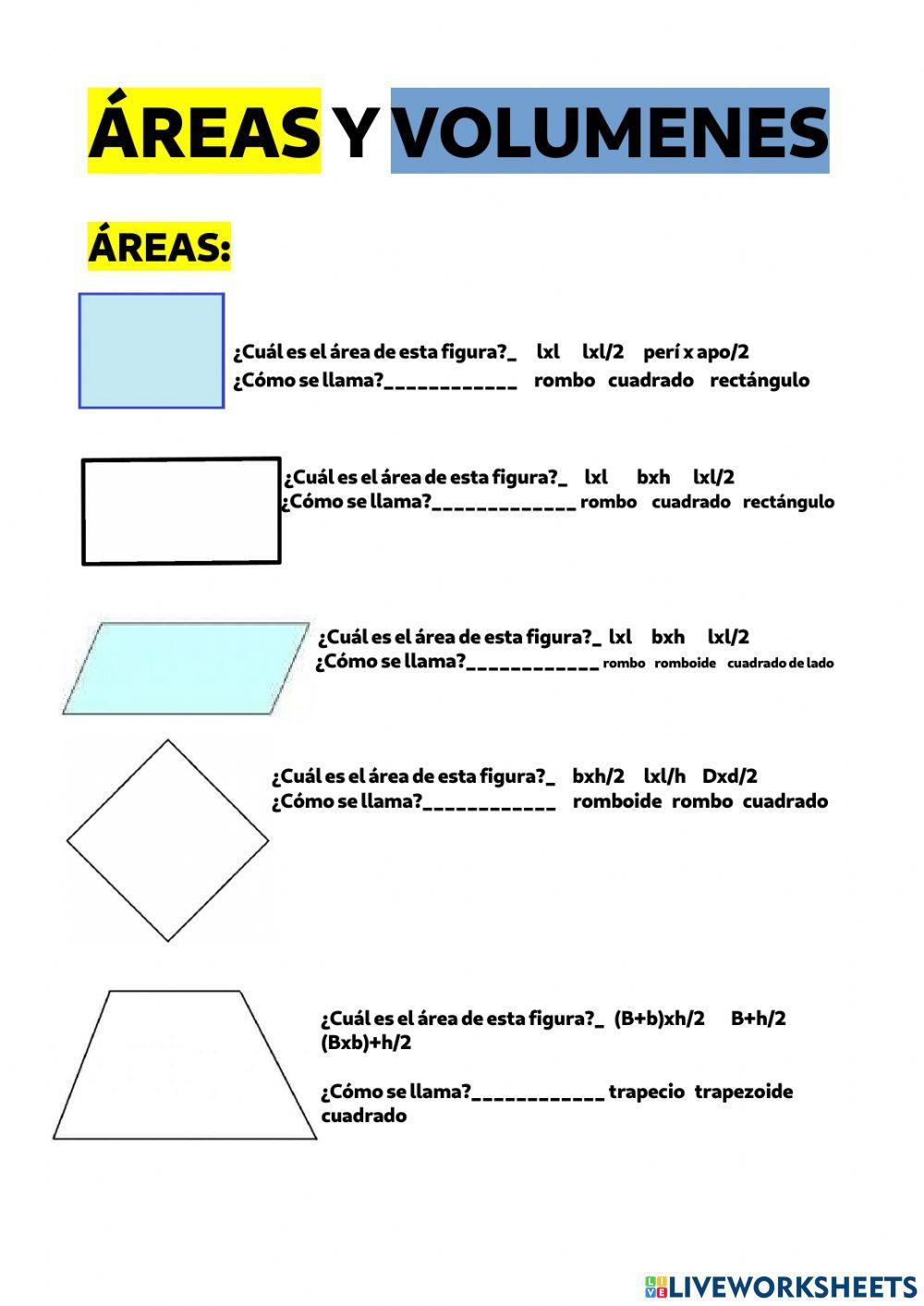 ÁREAS Y VOLUMENES

ÁREAS:

¿Cuál es el área de esta figura?_ lxl lxl/2 perí x apo/2
¿Cómo se llama?____________ rombo cuadrado rectángulo

¿Cuál es el área de esta figura?_ lxl bxh lxl/2
¿Cómo se llama?_____________ rombo cuadrado rectángulo

¿Cuál es el área de esta figura?_ lxl bxh lxl/2
¿Cómo se llama?____________ rombo romboide cuadrado de lado

¿Cuál es el área de esta figura?_ bxh/2 lxl/h Dxd/2
¿Cómo se llama?____________ romboide rombo cuadrado

¿Cuál es el área de esta figura?_ (B+b)xh/2 B+h/2 (Bxb)+h/2

¿Cómo se llama?____________ trapecio trapezoide cuadrado

LIVEWORKSHEETS